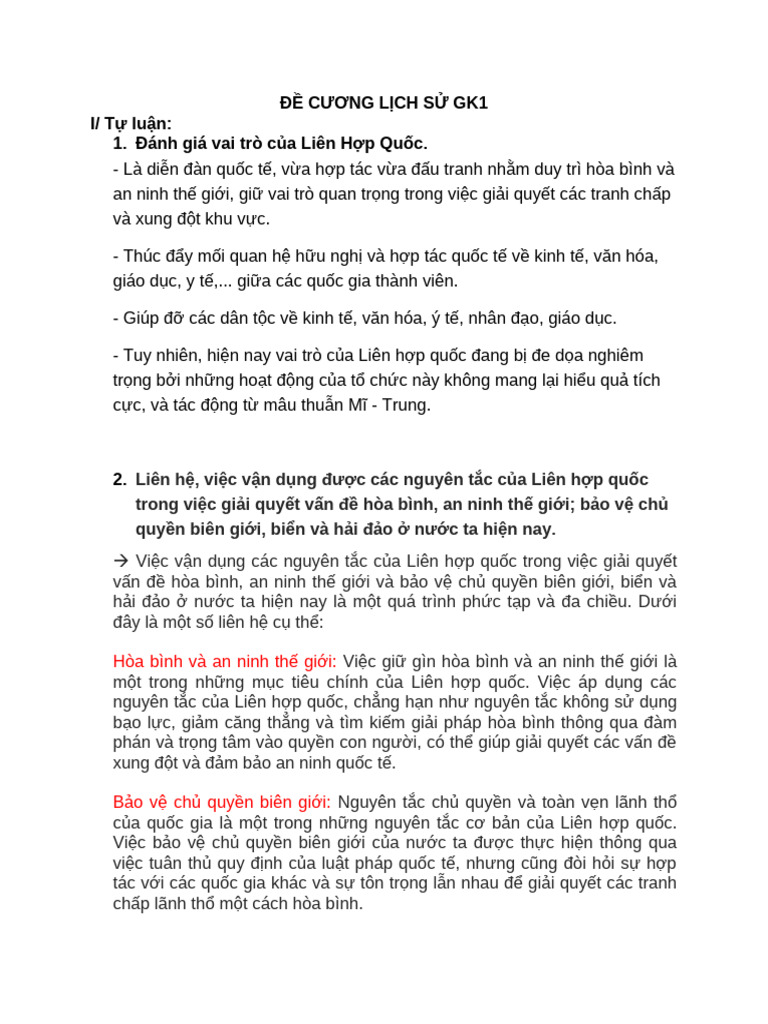 ĐỀ CƯƠNG LỊCH SỬ GK1

I/ Tự luận:

1. Đánh giá vai trò của Liên Hợp Quốc.

- Là diễn đàn quốc tế, vừa hợp tác vừa đấu tranh nhằm duy trì hòa bình và an ninh thế giới, giữ vai trò quan trọng trong việc giải quyết các tranh chấp và xung đột khu vực.

- Thúc đẩy mối quan hệ hữu nghị và hợp tác quốc tế về kinh tế, văn hóa, giáo dục, y tế,... giữa các quốc gia thành viên.

- Giúp đỡ các dân tộc về kinh tế, văn hóa, ý tế, nhân đạo, giáo dục.

- Tuy nhiên, hiện nay vai trò của Liên hợp quốc đang bị đe dọa nghiêm trọng bởi những hoạt động của tổ chức này không mang lại hiểu quả tích cực, và tác động từ mâu thuẫn Mĩ - Trung.

2. Liên hệ, việc vận dụng được các nguyên tắc của Liên hợp quốc trong việc giải quyết vấn đề hòa bình, an ninh thế giới; bảo vệ chủ quyền biên giới, biển và hải đảo ở nước ta hiện nay.

→ Việc vận dụng các nguyên tắc của Liên hợp quốc trong việc giải quyết vấn đề hòa bình, an ninh thế giới và bảo vệ chủ quyền biên giới, biển và hải đảo ở nước ta hiện nay là một quá trình phức tạp và đa chiều. Dưới đây là một số liên hệ cụ thể:

Hòa bình và an ninh thế giới: Việc giữ gìn hòa bình và an ninh thế giới là một trong những mục tiêu chính của Liên hợp quốc. Việc áp dụng các nguyên tắc của Liên hợp quốc, chẳng hạn như nguyên tắc không sử dụng bạo lực, giảm căng thẳng và tìm kiếm giải pháp hòa bình thông qua đàm phán và trọng tâm vào quyền con người, có thể giúp giải quyết các vấn đề xung đột và đảm bảo an ninh quốc tế.

Bảo vệ chủ quyền biên giới: Nguyên tắc chủ quyền và toàn vẹn lãnh thổ của quốc gia là một trong những nguyên tắc cơ bản của Liên hợp quốc. Việc bảo vệ chủ quyền biên giới của nước ta được thực hiện thông qua việc tuân thủ quy định của luật pháp quốc tế, nhưng cũng đòi hỏi sự hợp tác với các quốc gia khác và sự tôn trọng lẫn nhau để giải quyết các tranh chấp lãnh thổ một cách hòa bình.